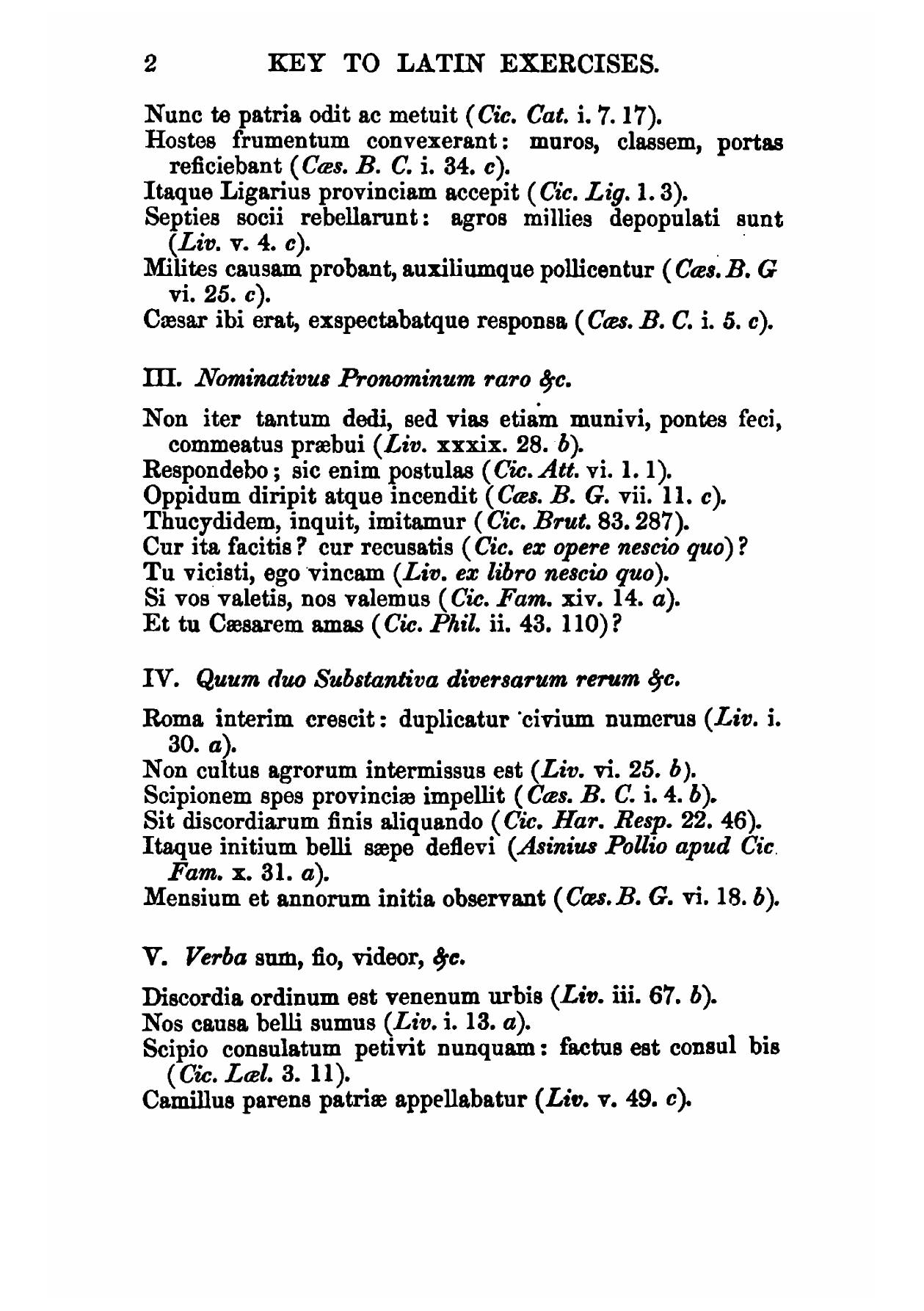 2 KEY TO LATIN EXERCISES.

Nunc te patria odit ac metuit (Cic. Cat. i. 7. 17).
Hostes frumentum convexerant: muros, classem, portas reficiebant (Cæs. B. C. i. 34. c).
Itaque Ligarius provinciam accepit (Cic. Lig. 1. 3).
Septies socii rebellarunt: agros millies depopulati sunt (Liv. v. 4. c).
Milites causam probant, auxiliumque pollicentur (Cæs. B. G vi. 25. c).
Cæsar ibi erat, exspectabatque responsa (Cæs. B. C. i. 5. c).

III. Nominativus Pronominum raro &c.

Non iter tantum dedi, sed vias etiam munivi, pontes feci, commeatus præbui (Liv. xxxix. 28. b).
Respondebo; sic enim postulas (Cic. Att. vi. 1. 1).
Oppidum diripit atque incendit (Cæs. B. G. vii. 11. c).
Thucydidem, inquit, imitamur (Cic. Brut. 83. 287).
Cur ita facitis? cur recusatis (Cic. ex opere nescio quo)?
Tu vicisti, ego vincam (Liv. ex libro nescio quo).
Si vos valetis, nos valemus (Cic. Fam. xiv. 14. a).
Et tu Cæsarem amas (Cic. Phil. ii. 43. 110)?

IV. Quum duo Substantiva diversarum rerum &c.

Roma interim crescit: duplicatur civium numerus (Liv. i. 30. a).
Non cultus agrorum intermissus est (Liv. vi. 25. b).
Scipionem spes provinciæ impellit (Cæs. B. C. i. 4. b).
Sit discordiarum finis aliquando (Cic. Har. Resp. 22. 46).
Itaque initium belli sæpe deflevi (Asinius Pollio apud Cic. Fam. x. 31. a).
Mensium et annorum initia observant (Cæs. B. G. vi. 18. b).

V. Verba sum, fio, videor, &c.

Discordia ordinum est venenum urbis (Liv. iii. 67. b).
Nos causa belli sumus (Liv. i. 13. a).
Scipio consulatum petivit nunquam: factus est consul bis (Cic. Læl. 3. 11).
Camillus parens patriæ appellabatur (Liv. v. 49. c).